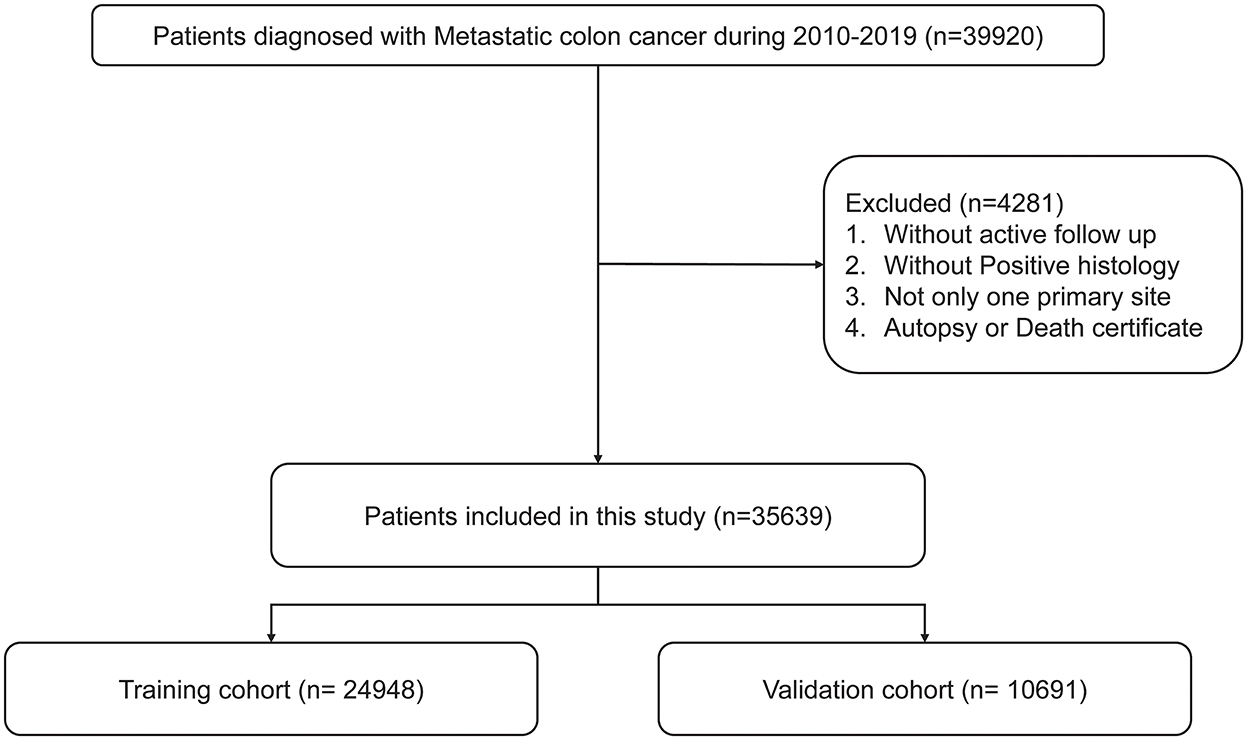 Patients diagnosed with Metastatic colon cancer during 2010-2019 (n=39920)

Excluded (n=4281)
1. Without active follow up
2. Without Positive histology
3. Not only one primary site
4. Autopsy or Death certificate

Patients included in this study (n=35639)

Training cohort (n= 24948)

Validation cohort (n= 10691)